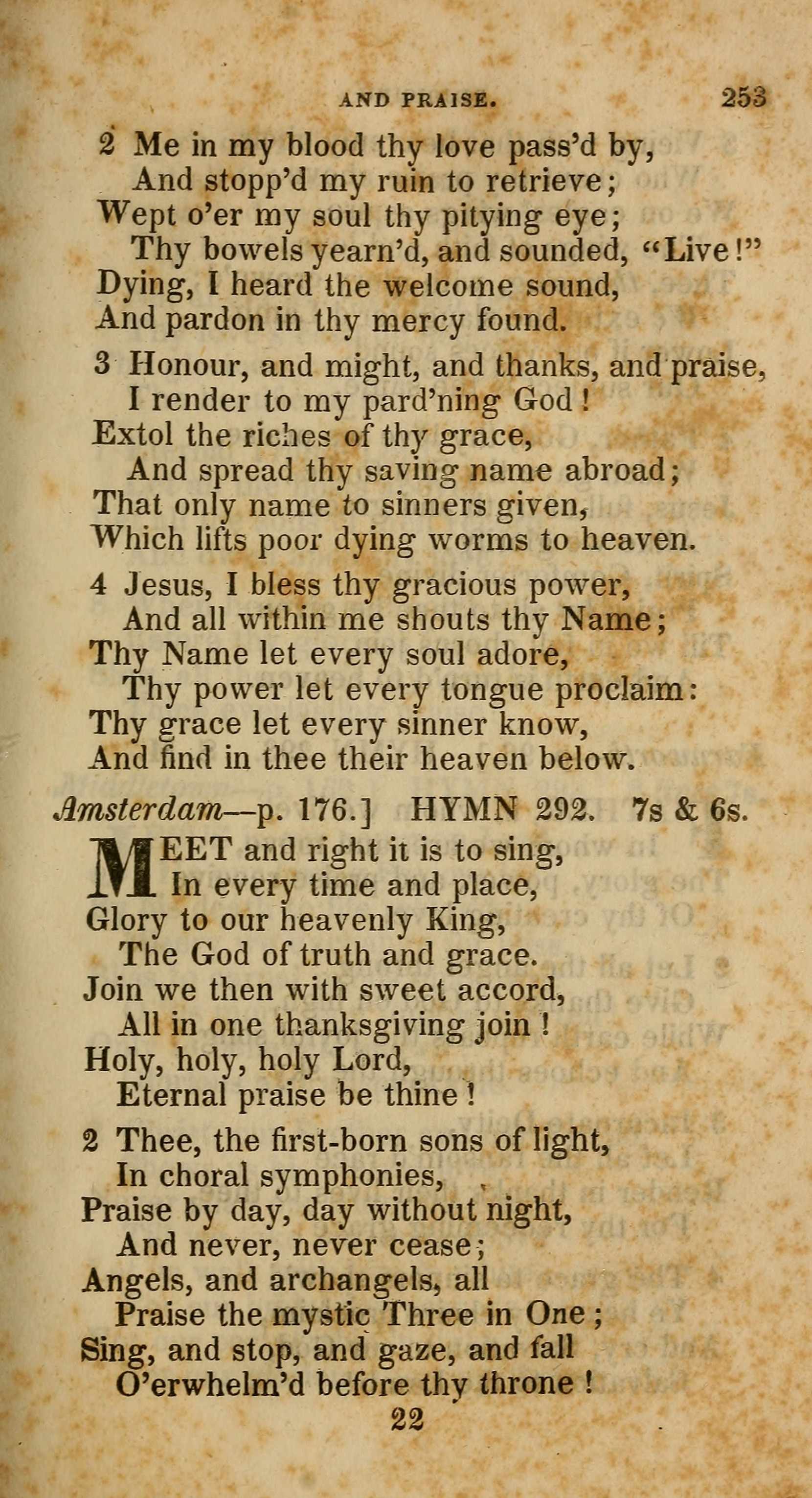 AND PRAISE. 253

2 Me in my blood thy love pass'd by,
And stopp'd my ruin to retrieve;
Wept o'er my soul thy pitying eye;
Thy bowels yearn'd, and sounded, "Live!"
Dying, I heard the welcome sound,
And pardon in thy mercy found.

3 Honour, and might, and thanks, and praise,
I render to my pard'ning God!
Extol the riches of thy grace,
And spread thy saving name abroad;
That only name to sinners given,
Which lifts poor dying worms to heaven.

4 Jesus, I bless thy gracious power,
And all within me shouts thy Name;
Thy Name let every soul adore,
Thy power let every tongue proclaim:
Thy grace let every sinner know,
And find in thee their heaven below.

Amsterdam—p. 176.] HYMN 292. 7s & 6s.

MEET and right it is to sing,
In every time and place,
Glory to our heavenly King,
The God of truth and grace.
Join we then with sweet accord,
All in one thanksgiving join!
Holy, holy, holy Lord,
Eternal praise be thine!

2 Thee, the first-born sons of light,
In choral symphonies,
Praise by day, day without night,
And never, never cease;
Angels, and archangels, all
Praise the mystic Three in One;
Sing, and stop, and gaze, and fall
O'erwhelm'd before thy throne!

22